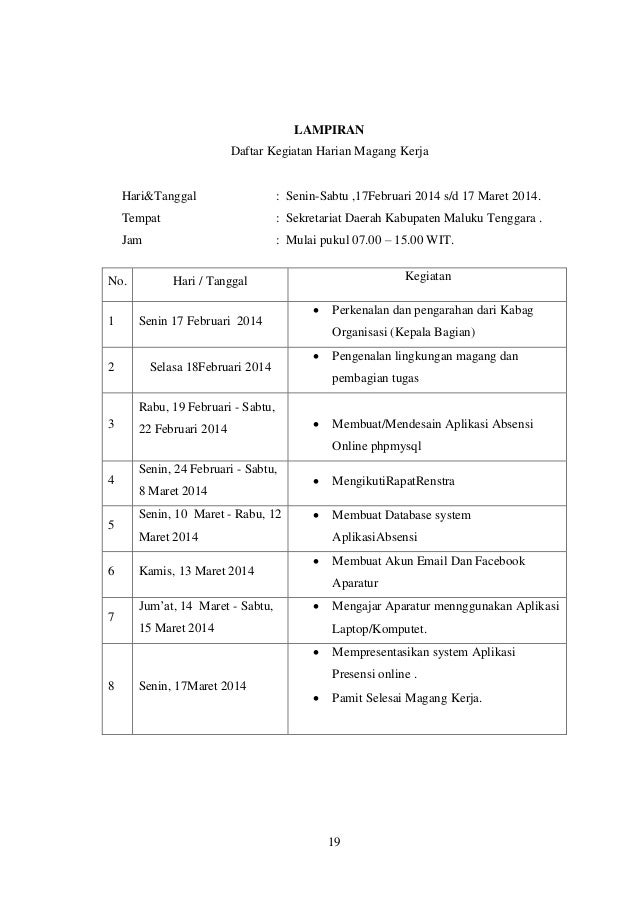 LAMPIRAN

Daftar Kegiatan Harian Magang Kerja

Hari&Tanggal : Senin-Sabtu ,17Februari 2014 s/d 17 Maret 2014.

Tempat : Sekretariat Daerah Kabupaten Maluku Tenggara .

Jam : Mulai pukul 07.00 – 15.00 WIT.

| No. | Hari / Tanggal | Kegiatan |
|---|---|---|
| 1 | Senin 17 Februari 2014 | • Perkenalan dan pengarahan dari Kabag Organisasi (Kepala Bagian) |
| 2 | Selasa 18Februari 2014 | • Pengenalan lingkungan magang dan pembagian tugas |
| 3 | Rabu, 19 Februari - Sabtu, 22 Februari 2014 | • Membuat/Mendesain Aplikasi Absensi Online phpmysql |
| 4 | Senin, 24 Februari - Sabtu, 8 Maret 2014 | • MengikutiRapatRenstra |
| 5 | Senin, 10 Maret - Rabu, 12 Maret 2014 | • Membuat Database system AplikasiAbsensi |
| 6 | Kamis, 13 Maret 2014 | • Membuat Akun Email Dan Facebook Aparatur |
| 7 | Jum'at, 14 Maret - Sabtu, 15 Maret 2014 | • Mengajar Aparatur mennggunakan Aplikasi Laptop/Komputet. |
| 8 | Senin, 17Maret 2014 | • Mempresentasikan system Aplikasi Presensi online . • Pamit Selesai Magang Kerja. |

19